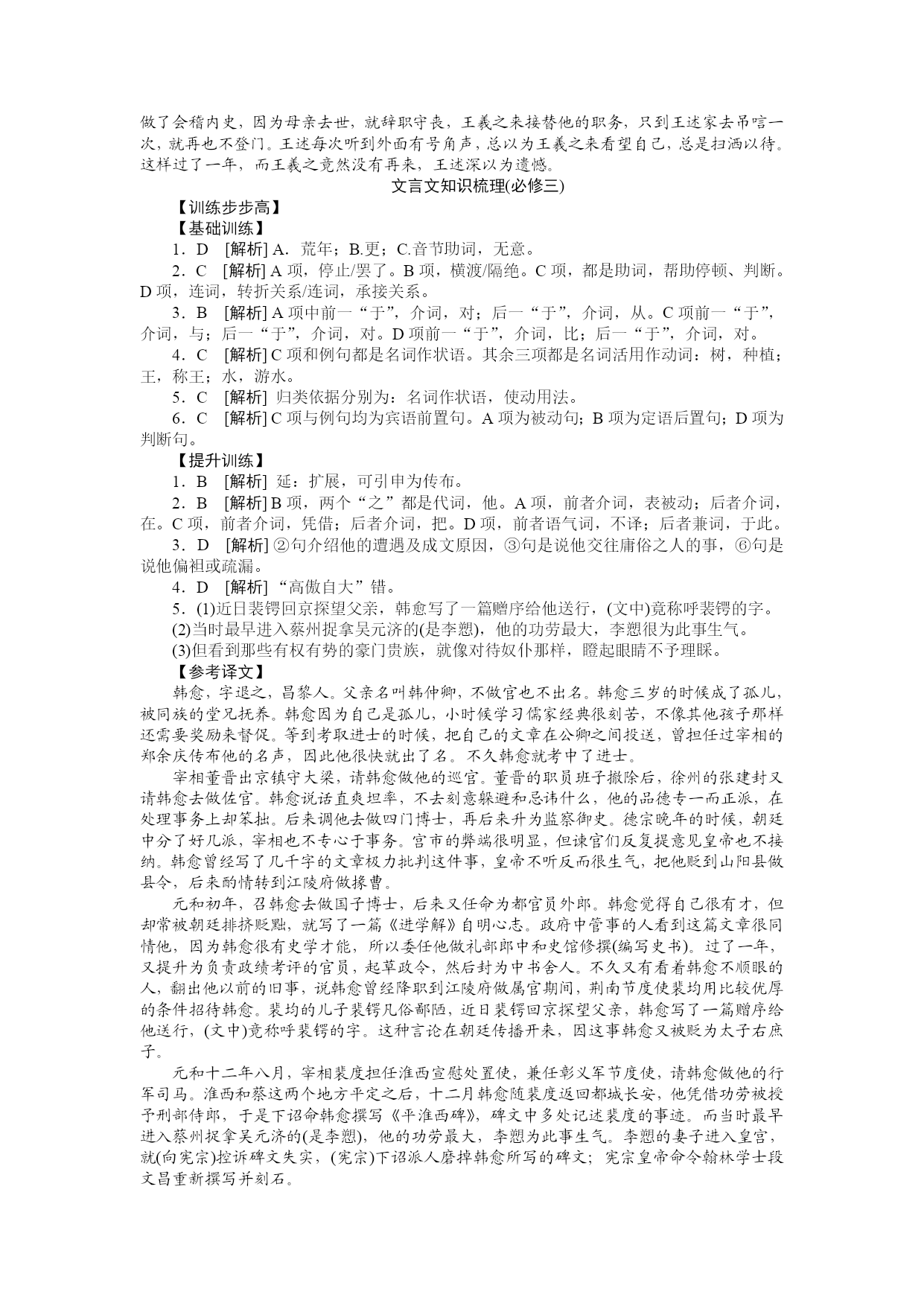 做了会稽内史，因为母亲去世，就辞职守丧，王羲之来接替他的职务，只到王述家去吊唁一次，就再也不登门。王述每次听到外面有号角声，总以为王羲之来看望自己，总是扫洒以待。这样过了一年，而王羲之竟然没有再来，王述深以为遗憾。

文言文知识梳理(必修三)

【训练步步高】

【基础训练】

1．D [解析] A．荒年；B.更；C.音节助词，无意。

2．C [解析] A 项，停止/罢了。B 项，横渡/隔绝。C 项，都是助词，帮助停顿、判断。D 项，连词，转折关系/连词，承接关系。

3．B [解析] A 项中前一“于”，介词，对；后一“于”，介词，从。C 项前一“于”，介词，与；后一“于”，介词，对。D 项前一“于”，介词，比；后一“于”，介词，对。

4．C [解析] C 项和例句都是名词作状语。其余三项都是名词活用作动词：树，种植；王，称王；水，游水。

5．C [解析] 归类依据分别为：名词作状语，使动用法。

6．C [解析] C 项与例句均为宾语前置句。A 项为被动句；B 项为定语后置句；D 项为判断句。

【提升训练】

1．B [解析] 延：扩展，可引申为传布。

2．B [解析] B 项，两个“之”都是代词，他。A 项，前者介词，表被动；后者介词，在。C 项，前者介词，凭借；后者介词，把。D 项，前者语气词，不译；后者兼词，于此。

3．D [解析] ②句介绍他的遭遇及成文原因，③句是说他交往庸俗之人的事，⑥句是说他偏袒或疏漏。

4．D [解析] “高傲自大”错。

5．(1)近日裴锷回京探望父亲，韩愈写了一篇赠序给他送行，(文中)竟称呼裴锷的字。

(2)当时最早进入蔡州捉拿吴元济的(是李愬)，他的功劳最大，李愬很为此事生气。

(3)但看到那些有权有势的豪门贵族，就像对待奴仆那样，瞪起眼睛不予理睬。

【参考译文】

韩愈，字退之，昌黎人。父亲名叫韩仲卿，不做官也不出名。韩愈三岁的时候成了孤儿，被同族的堂兄抚养。韩愈因为自己是孤儿，小时候学习儒家经典很刻苦，不像其他孩子那样还需要奖励来督促。等到考取进士的时候，把自己的文章在公卿之间投送，曾担任过宰相的郑余庆传布他的名声，因此他很快就出了名。不久韩愈就考中了进士。

宰相董晋出京镇守大梁，请韩愈做他的巡官。董晋的职员班子撤除后，徐州的张建封又请韩愈去做佐官。韩愈说话直爽坦率，不去刻意躲避和忌讳什么，他的品德专一而正派，在处理事务上却笨拙。后来调他去做四门博士，再后来升为监察御史。德宗晚年的时候，朝廷中分了好几派，宰相也不专心于事务。宫市的弊端很明显，但谏官们反复提意见皇帝也不接纳。韩愈曾经写了几千字的文章极力批判这件事，皇帝不听反而很生气，把他贬到山阳县做县令，后来酌情转到江陵府做掾曹。

元和初年，召韩愈去做国子博士，后来又任命为都官员外郎。韩愈觉得自己很有才，但却常被朝廷排挤贬黜，就写了一篇《进学解》自明心志。政府中管事的人看到这篇文章很同情他，因为韩愈很有史学才能，所以委任他做礼部郎中和史馆修撰(编写史书)。过了一年，又提升为负责政绩考评的官员，起草政令，然后封为中书舍人。不久又有看着韩愈不顺眼的人，翻出他以前的旧事，说韩愈曾经降职到江陵府做属官期间，荆南节度使裴均用比较优厚的条件招待韩愈。裴均的儿子裴锷凡俗鄙陋，近日裴锷回京探望父亲，韩愈写了一篇赠序给他送行，(文中)竟称呼裴锷的字。这种言论在朝廷传播开来，因这事韩愈又被贬为太子右庶子。

元和十二年八月，宰相裴度担任淮西宣慰处置使，兼任彰义军节度使，请韩愈做他的行军司马。淮西和蔡这两个地方平定之后，十二月韩愈随裴度返回都城长安，他凭借功劳被授予刑部侍郎，于是下诏命韩愈撰写《平淮西碑》，碑文中多处记述裴度的事迹。而当时最早进入蔡州捉拿吴元济的(是李愬)，他的功劳最大，李愬为此事生气。李愬的妻子进入皇宫，就(向宪宗)控诉碑文失实，(宪宗)下诏派人磨掉韩愈所写的碑文；宪宗皇帝命令翰林学士段文昌重新撰写并刻石。